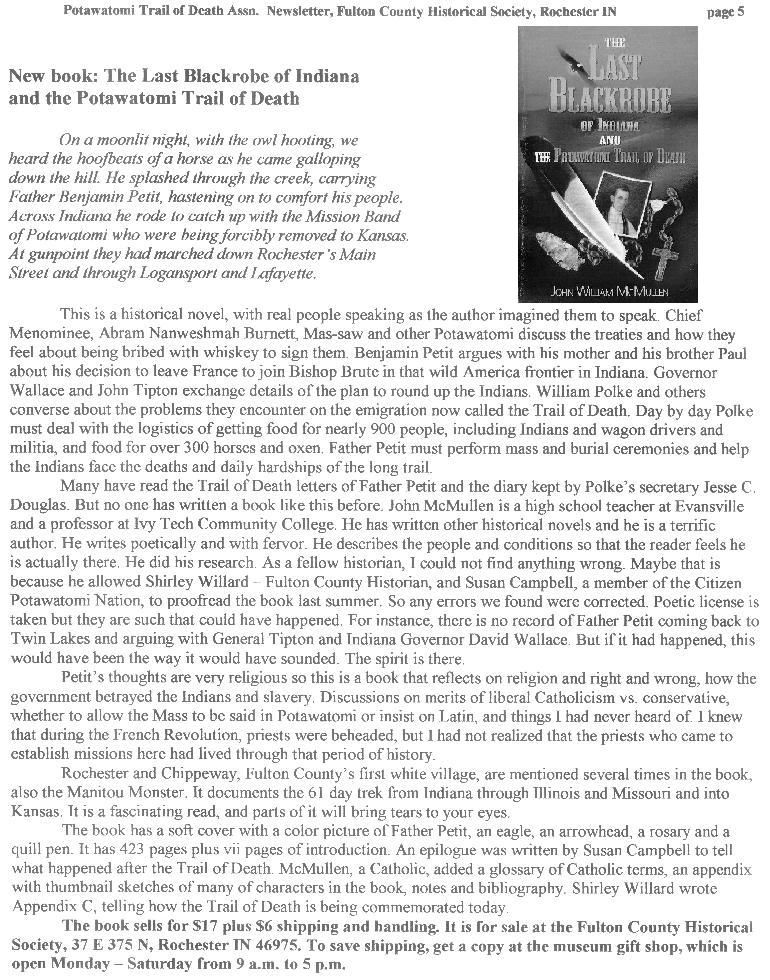 Potawatomi Trail of Death Assn. Newsletter, Fulton County Historical Society, Rochester IN page 5

New book: The Last Blackrobe of Indiana and the Potawatomi Trail of Death

THE LAST BLACKROBE OF INDIANA AND THE POTAWATOMI TRAIL OF DEATH

JOHN WILLIAM MCMULLEN

On a moonlit night, with the owl hooting, we heard the hoofbeats of a horse as he came galloping down the hill. He splashed through the creek, carrying Father Benjamin Petit, hastening on to comfort his people. Across Indiana he rode to catch up with the Mission Band of Potawatomi who were being forcibly removed to Kansas. At gunpoint they had marched down Rochester's Main Street and through Logansport and Lafayette.

This is a historical novel, with real people speaking as the author imagined them to speak. Chief Menominee, Abram Nanweshmah Burnett, Mas-saw and other Potawatomi discuss the treaties and how they feel about being bribed with whiskey to sign them. Benjamin Petit argues with his mother and his brother Paul about his decision to leave France to join Bishop Brute in that wild America frontier in Indiana. Governor Wallace and John Tipton exchange details of the plan to round up the Indians. William Polke and others converse about the problems they encounter on the emigration now called the Trail of Death. Day by day Polke must deal with the logistics of getting food for nearly 900 people, including Indians and wagon drivers and militia, and food for over 300 horses and oxen. Father Petit must perform mass and burial ceremonies and help the Indians face the deaths and daily hardships of the long trail.

Many have read the Trail of Death letters of Father Petit and the diary kept by Polke's secretary Jesse C. Douglas. But no one has written a book like this before. John McMullen is a high school teacher at Evansville and a professor at Ivy Tech Community College. He has written other historical novels and he is a terrific author. He writes poetically and with fervor. He describes the people and conditions so that the reader feels he is actually there. He did his research. As a fellow historian, I could not find anything wrong. Maybe that is because he allowed Shirley Willard – Fulton County Historian, and Susan Campbell, a member of the Citizen Potawatomi Nation, to proofread the book last summer. So any errors we found were corrected. Poetic license is taken but they are such that could have happened. For instance, there is no record of Father Petit coming back to Twin Lakes and arguing with General Tipton and Indiana Governor David Wallace. But if it had happened, this would have been the way it would have sounded. The spirit is there.

Petit's thoughts are very religious so this is a book that reflects on religion and right and wrong, how the government betrayed the Indians and slavery. Discussions on merits of liberal Catholicism vs. conservative, whether to allow the Mass to be said in Potawatomi or insist on Latin, and things I had never heard of. I knew that during the French Revolution, priests were beheaded, but I had not realized that the priests who came to establish missions here had lived through that period of history.

Rochester and Chippeway, Fulton County's first white village, are mentioned several times in the book, also the Manitou Monster. It documents the 61 day trek from Indiana through Illinois and Missouri and into Kansas. It is a fascinating read, and parts of it will bring tears to your eyes.

The book has a soft cover with a color picture of Father Petit, an eagle, an arrowhead, a rosary and a quill pen. It has 423 pages plus vii pages of introduction. An epilogue was written by Susan Campbell to tell what happened after the Trail of Death. McMullen, a Catholic, added a glossary of Catholic terms, an appendix with thumbnail sketches of many of characters in the book, notes and bibliography. Shirley Willard wrote Appendix C, telling how the Trail of Death is being commemorated today.

The book sells for $17 plus $6 shipping and handling. It is for sale at the Fulton County Historical Society, 37 E 375 N, Rochester IN 46975. To save shipping, get a copy at the museum gift shop, which is open Monday – Saturday from 9 a.m. to 5 p.m.